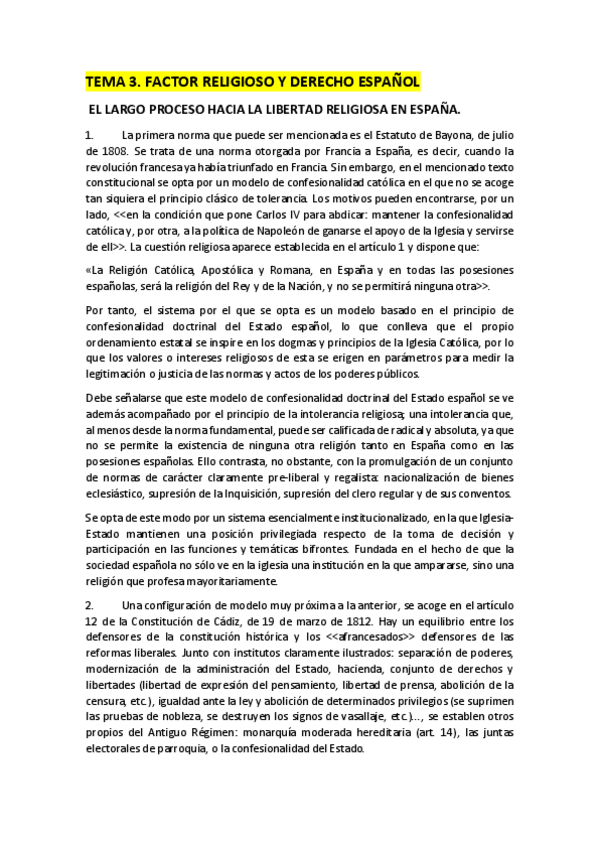 TEMA 3. FACTOR RELIGIOSO Y DERECHO ESPAÑOL

EL LARGO PROCESO HACIA LA LIBERTAD RELIGIOSA EN ESPAÑA.

1. La primera norma que puede ser mencionada es el Estatuto de Bayona, de julio de 1808. Se trata de una norma otorgada por Francia a España, es decir, cuando la revolución francesa ya había triunfado en Francia. Sin embargo, en el mencionado texto constitucional se opta por un modelo de confesionalidad católica en el que no se acoge tan siquiera el principio clásico de tolerancia. Los motivos pueden encontrarse, por un lado, <<en la condición que pone Carlos IV para abdicar: mantener la confesionalidad católica y, por otra, a la política de Napoleón de ganarse el apoyo de la Iglesia y servirse de ell>>. La cuestión religiosa aparece establecida en el artículo 1 y dispone que:

«La Religión Católica, Apostólica y Romana, en España y en todas las posesiones españolas, será la religión del Rey y de la Nación, y no se permitirá ninguna otra>>.

Por tanto, el sistema por el que se opta es un modelo basado en el principio de confesionalidad doctrinal del Estado español, lo que conlleva que el propio ordenamiento estatal se inspire en los dogmas y principios de la Iglesia Católica, por lo que los valores o intereses religiosos de esta se erigen en parámetros para medir la legitimación o justicia de las normas y actos de los poderes públicos.

Debe señalarse que este modelo de confesionalidad doctrinal del Estado español se ve además acompañado por el principio de la intolerancia religiosa; una intolerancia que, al menos desde la norma fundamental, puede ser calificada de radical y absoluta, ya que no se permite la existencia de ninguna otra religión tanto en España como en las posesiones españolas. Ello contrasta, no obstante, con la promulgación de un conjunto de normas de carácter claramente pre-liberal y regalista: nacionalización de bienes eclesiástico, supresión de la Inquisición, supresión del clero regular y de sus conventos.

Se opta de este modo por un sistema esencialmente institucionalizado, en la que Iglesia-Estado mantienen una posición privilegiada respecto de la toma de decisión y participación en las funciones y temáticas bifrontes. Fundada en el hecho de que la sociedad española no sólo ve en la iglesia una institución en la que ampararse, sino una religión que profesa mayoritariamente.

2. Una configuración de modelo muy próxima a la anterior, se acoge en el artículo 12 de la Constitución de Cádiz, de 19 de marzo de 1812. Hay un equilibrio entre los defensores de la constitución histórica y los <<afrancesados>> defensores de las reformas liberales. Junto con institutos claramente ilustrados: separación de poderes, modernización de la administración del Estado, hacienda, conjunto de derechos y libertades (libertad de expresión del pensamiento, libertad de prensa, abolición de la censura, etc.), igualdad ante la ley y abolición de determinados privilegios (se suprimen las pruebas de nobleza, se destruyen los signos de vasallaje, etc.)..., se establen otros propios del Antiguo Régimen: monarquía moderada hereditaria (art. 14), las juntas electorales de parroquia, o la confesionalidad del Estado.